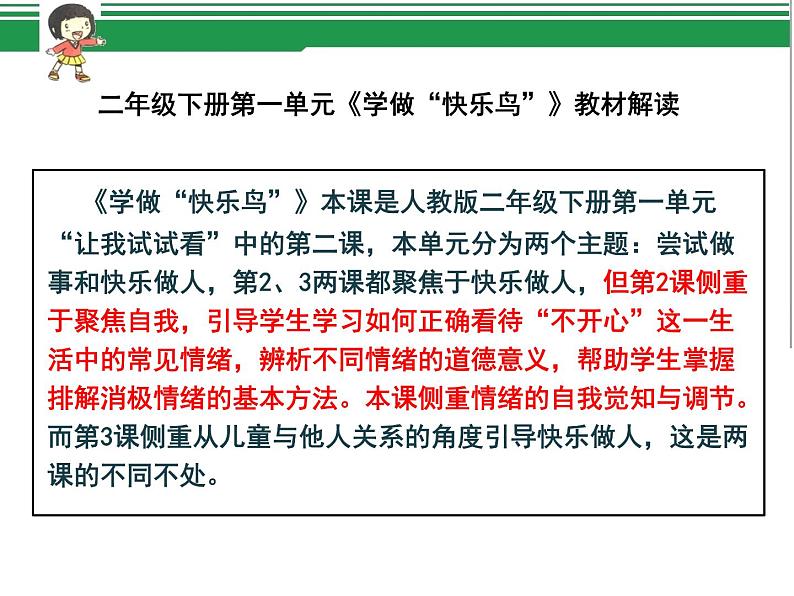 二年级下册第一单元《学做“快乐鸟”》教材解读

《学做“快乐鸟”》本课是人教版二年级下册第一单元“让我试试看”中的第二课，本单元分为两个主题：尝试做事和快乐做人，第2、3两课都聚焦于快乐做人，但第2课侧重于聚焦自我，引导学生学习如何正确看待“不开心”这一生活中的常见情绪，辨析不同情绪的道德意义，帮助学生掌握排解消极情绪的基本方法。本课侧重情绪的自我觉知与调节。而第3课侧重从儿童与他人关系的角度引导快乐做人，这是两课的不同不处。